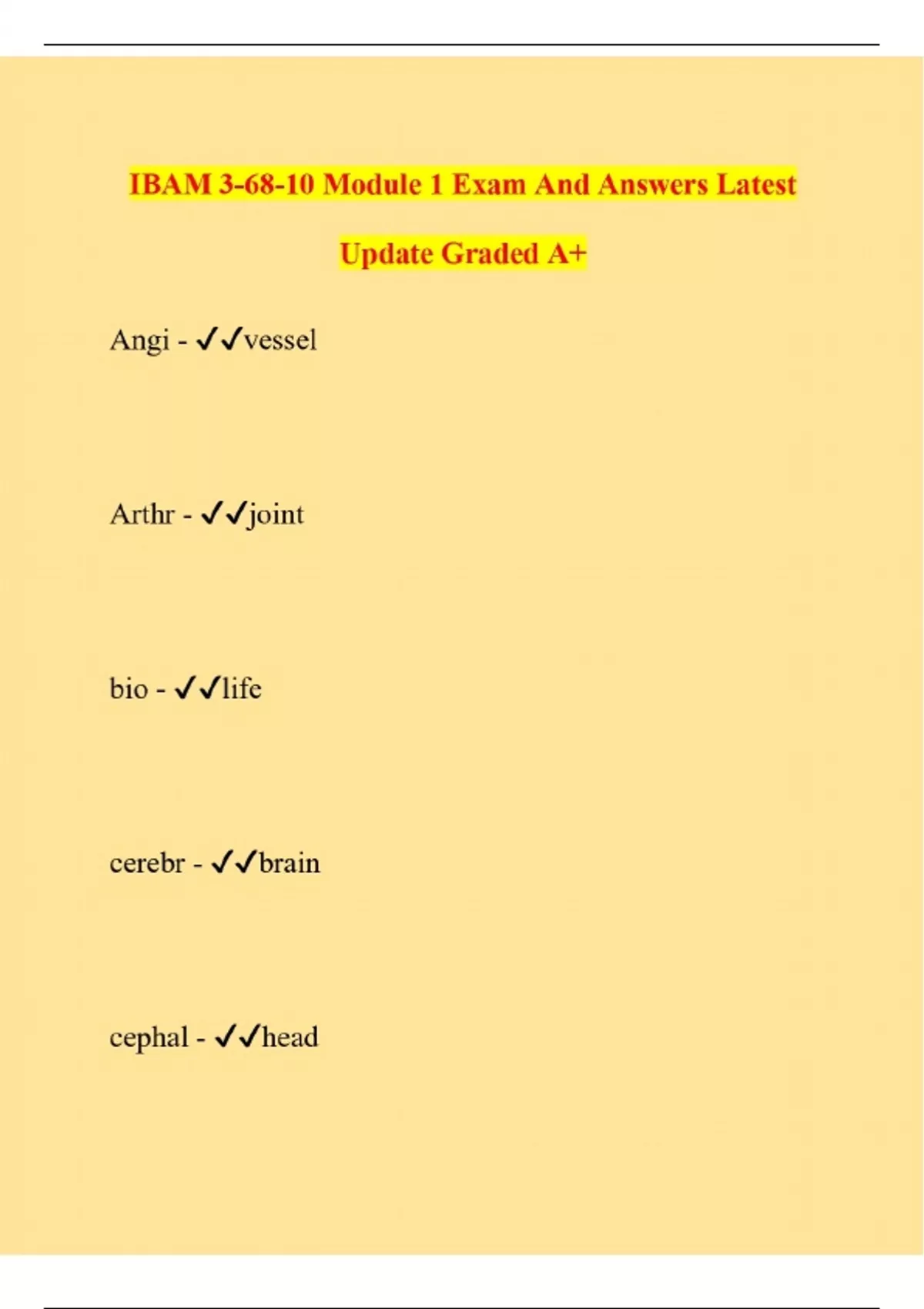 IBAM 3-68-10 Module 1 Exam And Answers Latest Update Graded A+

Angi - ✓✓vessel

Arthr - ✓✓joint

bio - ✓✓life

cerebr - ✓✓brain

cephal - ✓✓head